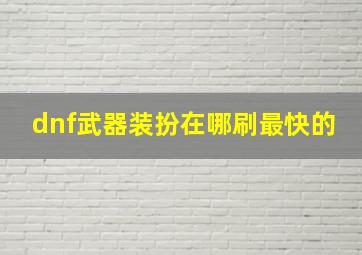 dnf武器装扮在哪刷最快的